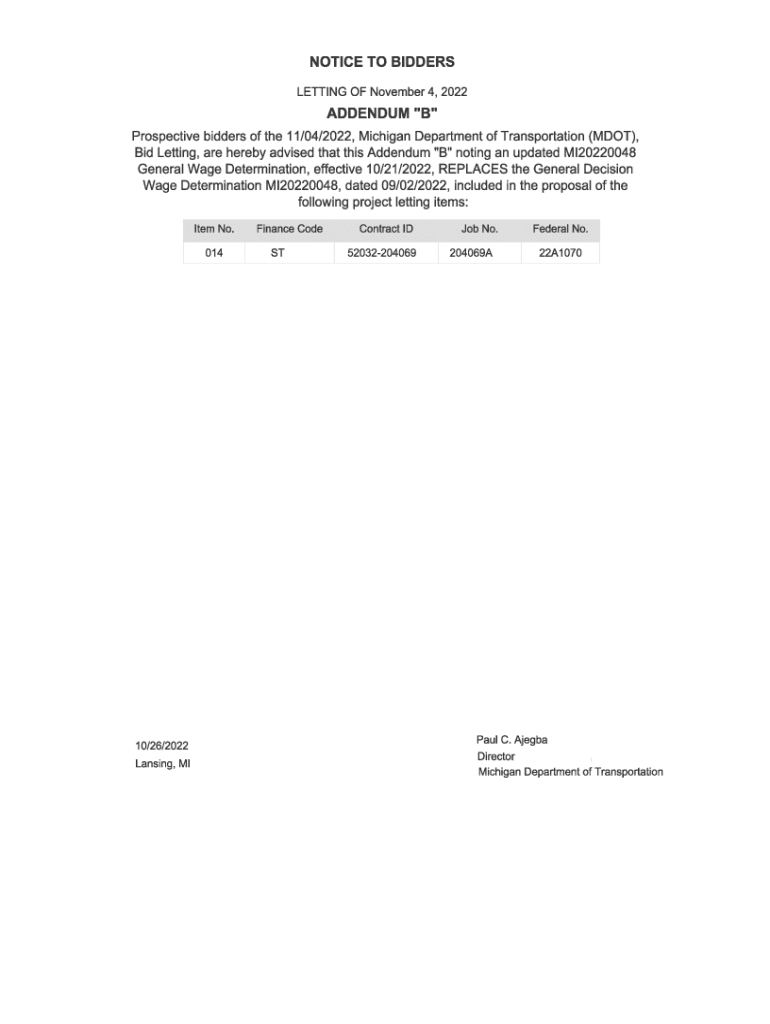 NOTICE TO BIDDERS

LETTING OF November 4, 2022

ADDENDUM "B"

Prospective bidders of the 11/04/2022, Michigan Department of Transportation (MDOT), Bid Letting, are hereby advised that this Addendum "B" noting an updated MI20220048 General Wage Determination, effective 10/21/2022, REPLACES the General Decision Wage Determination MI20220048, dated 09/02/2022, included in the proposal of the following project letting items:

| Item No. | Finance Code | Contract ID | Job No. | Federal No. |
|---|---|---|---|---|
| 014 | ST | 52032-204069 | 204069A | 22A1070 |

10/26/2022
Lansing, MI

Paul C. Ajegba
Director
Michigan Department of Transportation